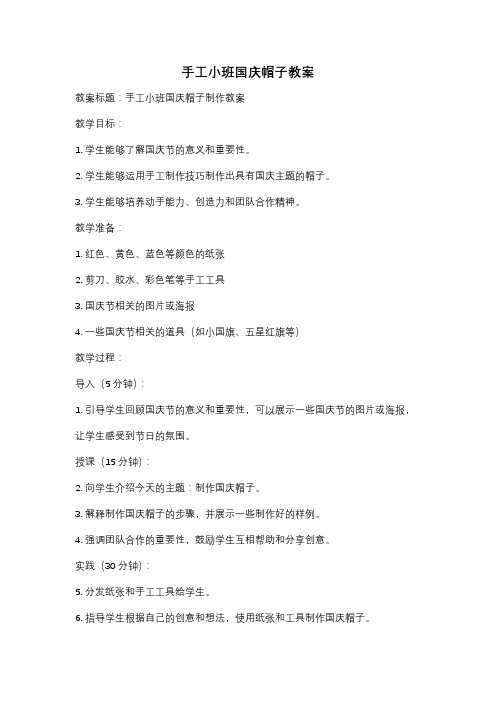 手工小班国庆帽子教案

教案标题：手工小班国庆帽子制作教案

教学目标：

1. 学生能够了解国庆节的意义和重要性。

2. 学生能够运用手工制作技巧制作出具有国庆主题的帽子。

3. 学生能够培养动手能力、创造力和团队合作精神。

教学准备：

1. 红色、黄色、蓝色等颜色的纸张

2. 剪刀、胶水、彩色笔等手工工具

3. 国庆节相关的图片或海报

4. 一些国庆节相关的道具（如小国旗、五星红旗等）

教学过程：

导入（5 分钟）：

1. 引导学生回顾国庆节的意义和重要性，可以展示一些国庆节的图片或海报，让学生感受到节日的氛围。

授课（15 分钟）：

2. 向学生介绍今天的主题：制作国庆帽子。

3. 解释制作国庆帽子的步骤，并展示一些制作好的样例。

4. 强调团队合作的重要性，鼓励学生互相帮助和分享创意。

实践（30 分钟）：

5. 分发纸张和手工工具给学生。

6. 指导学生根据自己的创意和想法，使用纸张和工具制作国庆帽子。